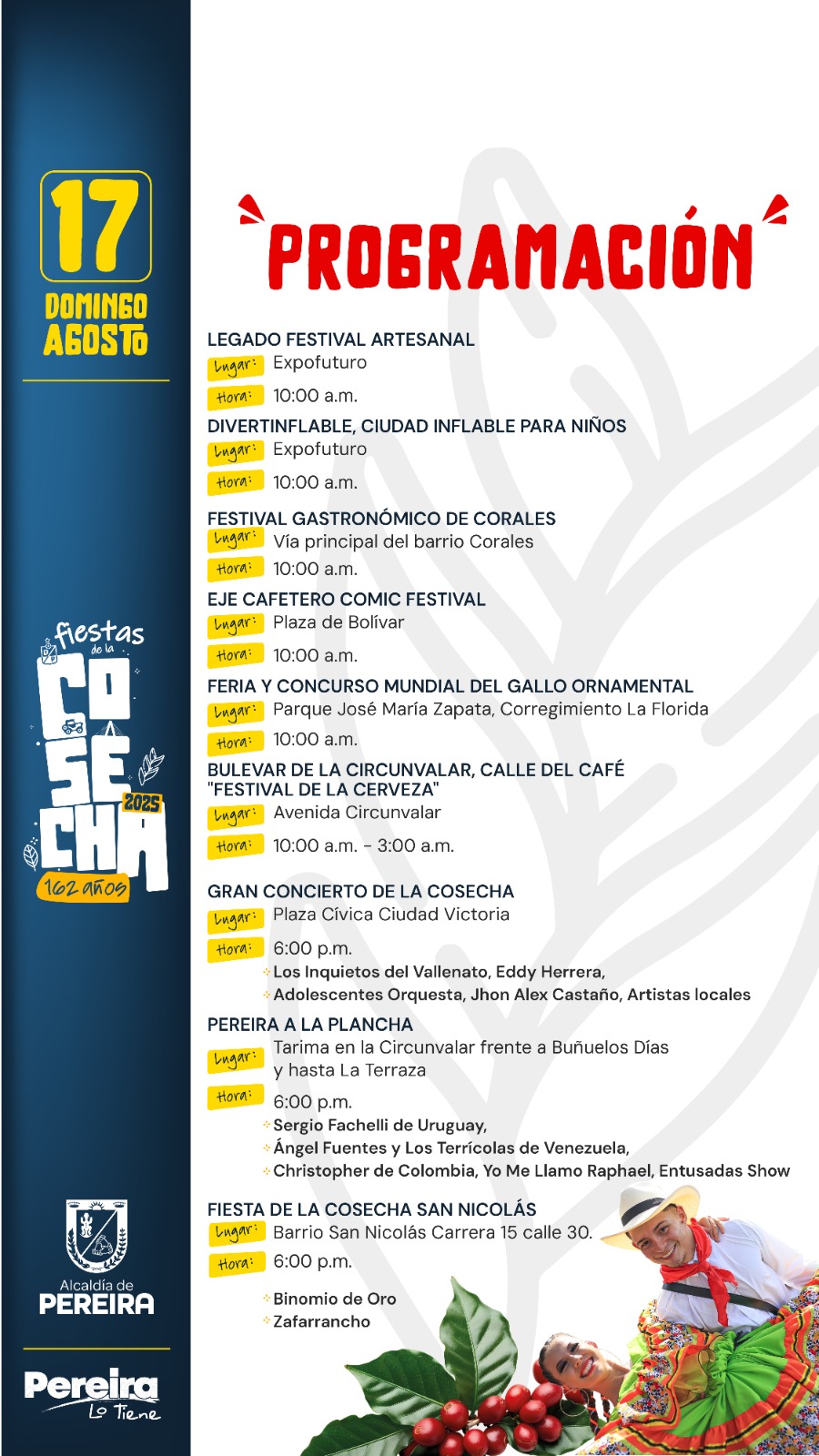 17
DOMINGO
AGOSTO

fiestas de la
COSECHA
2025
162 años

Alcaldía de
PEREIRA

Pereira
Lo Tiene

PROGRAMACIÓN

LEGADO FESTIVAL ARTESANAL
Lugar: Expofuturo
Hora: 10:00 a.m.

DIVERTINFLABLE, CIUDAD INFLABLE PARA NIÑOS
Lugar: Expofuturo
Hora: 10:00 a.m.

FESTIVAL GASTRONÓMICO DE CORALES
Lugar: Vía principal del barrio Corales
Hora: 10:00 a.m.

EJE CAFETERO COMIC FESTIVAL
Lugar: Plaza de Bolívar
Hora: 10:00 a.m.

FERIA Y CONCURSO MUNDIAL DEL GALLO ORNAMENTAL
Lugar: Parque José María Zapata, Corregimiento La Florida
Hora: 10:00 a.m.

BULEVAR DE LA CIRCUNVALAR, CALLE DEL CAFÉ "FESTIVAL DE LA CERVEZA"
Lugar: Avenida Circunvalar
Hora: 10:00 a.m. - 3:00 a.m.

GRAN CONCIERTO DE LA COSECHA
Lugar: Plaza Cívica Ciudad Victoria
Hora: 6:00 p.m.
Los Inquietos del Vallenato, Eddy Herrera,
Adolescentes Orquesta, Jhon Alex Castaño, Artistas locales

PEREIRA A LA PLANCHA
Lugar: Tarima en la Circunvalar frente a Buñuelos Días y hasta La Terraza
Hora: 6:00 p.m.
Sergio Fachelli de Uruguay,
Ángel Fuentes y Los Terrícolas de Venezuela,
Christopher de Colombia, Yo Me Llamo Raphael, Entusadas Show

FIESTA DE LA COSECHA SAN NICOLÁS
Lugar: Barrio San Nicolás Carrera 15 calle 30.
Hora: 6:00 p.m.
Binomio de Oro
Zafarrancho